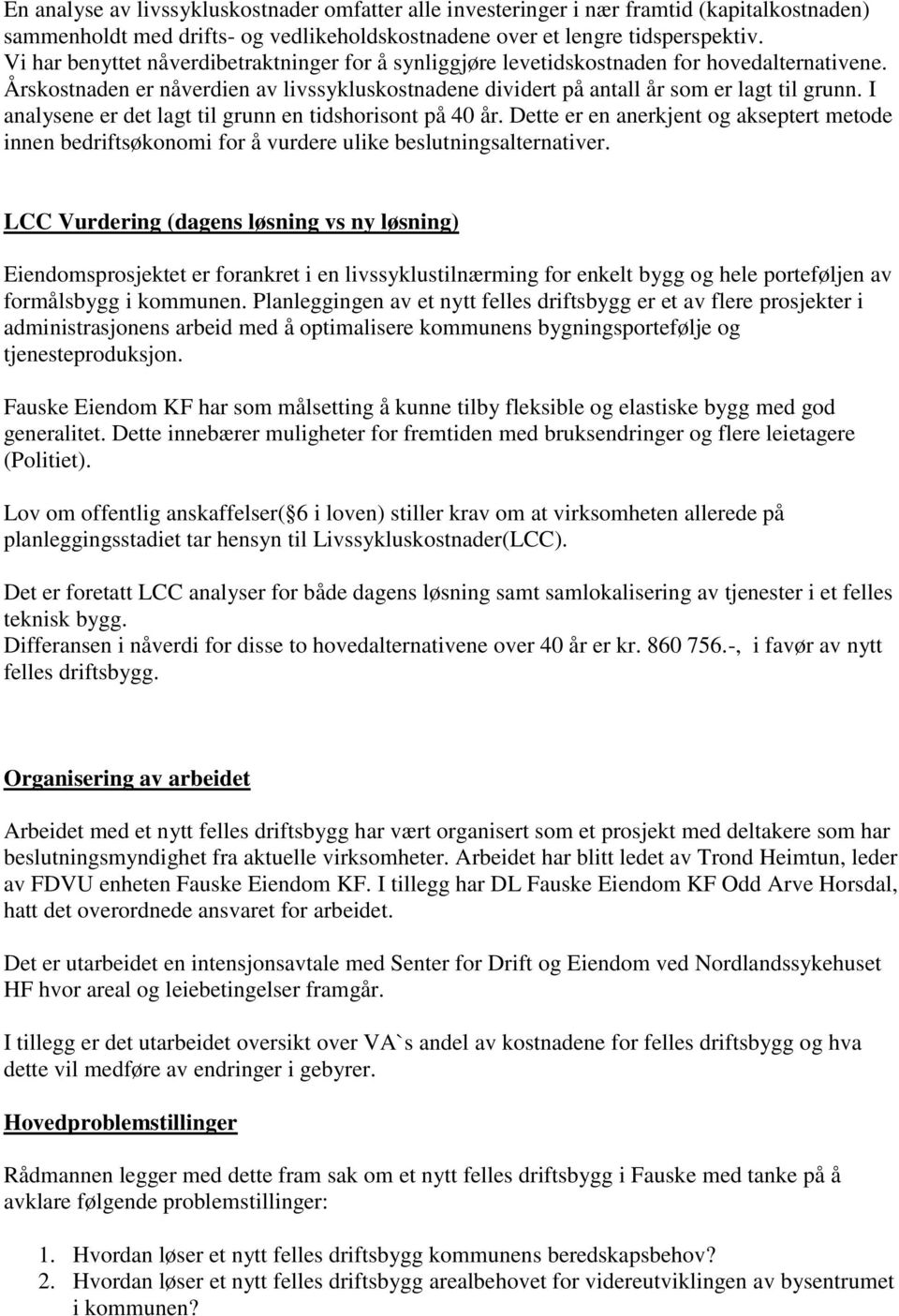 En analyse av livssykluskostnader omfatter alle investeringer i nær framtid (kapitalkostnaden) sammenholdt med drifts- og vedlikeholdskostnadene over et lengre tidsperspektiv. Vi har benyttet nåverdibetraktninger for å synliggjøre levetidskostnaden for hovedalternativene. Årskostnaden er nåverdien av livssykluskostnadene dividert på antall år som er lagt til grunn. I analysene er det lagt til grunn en tidshorisont på 40 år. Dette er en anerkjent og akseptert metode innen bedriftsøkonomi for å vurdere ulike beslutningsalternativer.

LCC Vurdering (dagens løsning vs ny løsning)

Eiendomsprosjektet er forankret i en livssyklustilnærming for enkelt bygg og hele porteføljen av formålsbygg i kommunen. Planleggingen av et nytt felles driftsbygg er et av flere prosjekter i administrasjonens arbeid med å optimalisere kommunens bygningsportefølje og tjenesteproduksjon.

Fauske Eiendom KF har som målsetting å kunne tilby fleksible og elastiske bygg med god generalitet. Dette innebærer muligheter for fremtiden med bruksendringer og flere leietagere (Politiet).

Lov om offentlig anskaffelser( 6 i loven) stiller krav om at virksomheten allerede på planleggingsstadiet tar hensyn til Livssykluskostnader(LCC).

Det er foretatt LCC analyser for både dagens løsning samt samlokalisering av tjenester i et felles teknisk bygg.
Differansen i nåverdi for disse to hovedalternativene over 40 år er kr. 860 756.-, i favør av nytt felles driftsbygg.

Organisering av arbeidet

Arbeidet med et nytt felles driftsbygg har vært organisert som et prosjekt med deltakere som har beslutningsmyndighet fra aktuelle virksomheter. Arbeidet har blitt ledet av Trond Heimtun, leder av FDVU enheten Fauske Eiendom KF. I tillegg har DL Fauske Eiendom KF Odd Arve Horsdal, hatt det overordnede ansvaret for arbeidet.

Det er utarbeidet en intensjonsavtale med Senter for Drift og Eiendom ved Nordlandssykehuset HF hvor areal og leiebetingelser framgår.

I tillegg er det utarbeidet oversikt over VA`s andel av kostnadene for felles driftsbygg og hva dette vil medføre av endringer i gebyrer.

Hovedproblemstillinger

Rådmannen legger med dette fram sak om et nytt felles driftsbygg i Fauske med tanke på å avklare følgende problemstillinger:

1. Hvordan løser et nytt felles driftsbygg kommunens beredskapsbehov?
2. Hvordan løser et nytt felles driftsbygg arealbehovet for videreutviklingen av bysentrumet i kommunen?